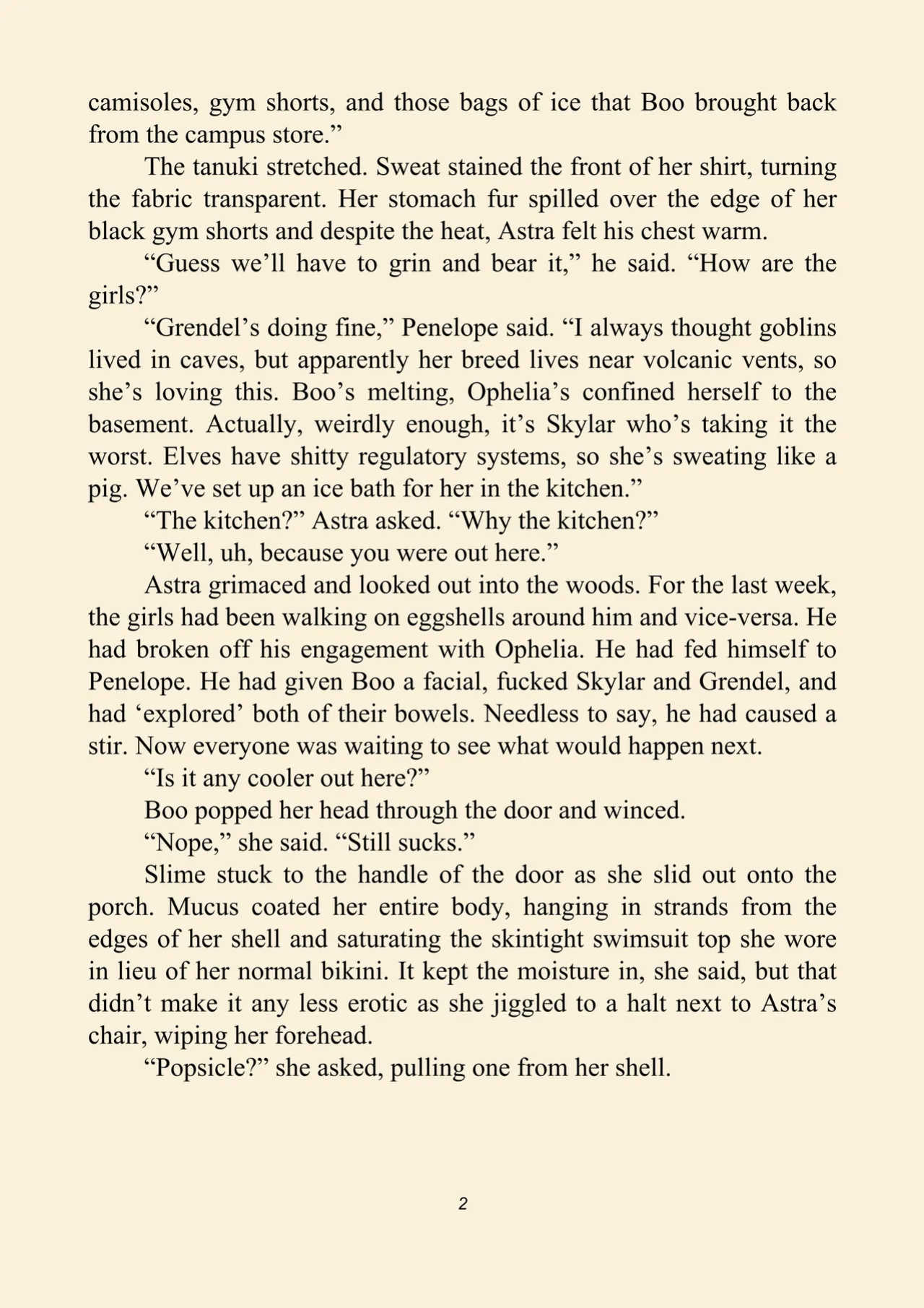 camisoles, gym shorts, and those bags of ice that Boo brought back from the campus store."

The tanuki stretched. Sweat stained the front of her shirt, turning the fabric transparent. Her stomach fur spilled over the edge of her black gym shorts and despite the heat, Astra felt his chest warm.

"Guess we'll have to grin and bear it," he said. "How are the girls?"

"Grendel's doing fine," Penelope said. "I always thought goblins lived in caves, but apparently her breed lives near volcanic vents, so she's loving this. Boo's melting, Ophelia's confined herself to the basement. Actually, weirdly enough, it's Skylar who's taking it the worst. Elves have shitty regulatory systems, so she's sweating like a pig. We've set up an ice bath for her in the kitchen."

"The kitchen?" Astra asked. "Why the kitchen?"

"Well, uh, because you were out here."

Astra grimaced and looked out into the woods. For the last week, the girls had been walking on eggshells around him and vice-versa. He had broken off his engagement with Ophelia. He had fed himself to Penelope. He had given Boo a facial, fucked Skylar and Grendel, and had 'explored' both of their bowels. Needless to say, he had caused a stir. Now everyone was waiting to see what would happen next.

"Is it any cooler out here?"

Boo popped her head through the door and winced.

"Nope," she said. "Still sucks."

Slime stuck to the handle of the door as she slid out onto the porch. Mucus coated her entire body, hanging in strands from the edges of her shell and saturating the skintight swimsuit top she wore in lieu of her normal bikini. It kept the moisture in, she said, but that didn't make it any less erotic as she jiggled to a halt next to Astra's chair, wiping her forehead.

"Popsicle?" she asked, pulling one from her shell.

2